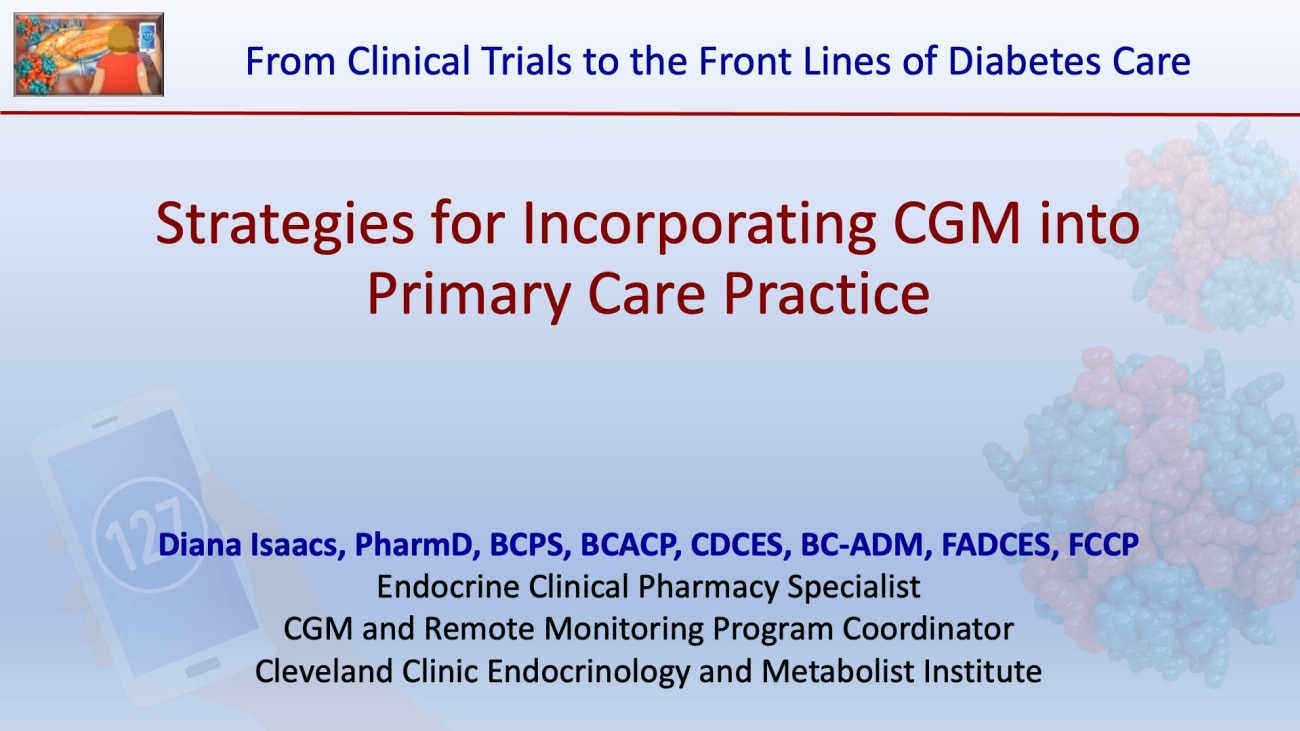 From Clinical Trials to the Front Lines of Diabetes Care

Strategies for Incorporating CGM into Primary Care Practice

127

Diana Isaacs, PharmD, BCPS, BCACP, CDCES, BC-ADM, FADCES, FCCP
Endocrine Clinical Pharmacy Specialist
CGM and Remote Monitoring Program Coordinator
Cleveland Clinic Endocrinology and Metabolist Institute